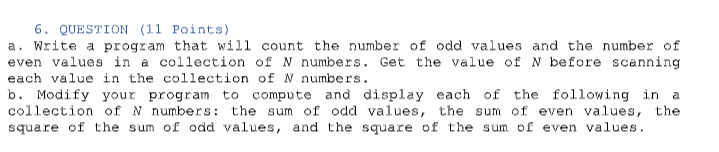 6. QUESTION (11 Points)

a. Write a program that will count the number of odd values and the number of even values in a collection of $N$ numbers. Get the value of $N$ before scanning each value in the collection of $N$ numbers.

b. Modify your program to compute and display each of the following in a collection of $N$ numbers: the sum of odd values, the sum of even values, the square of the sum of odd values, and the square of the sum of even values.